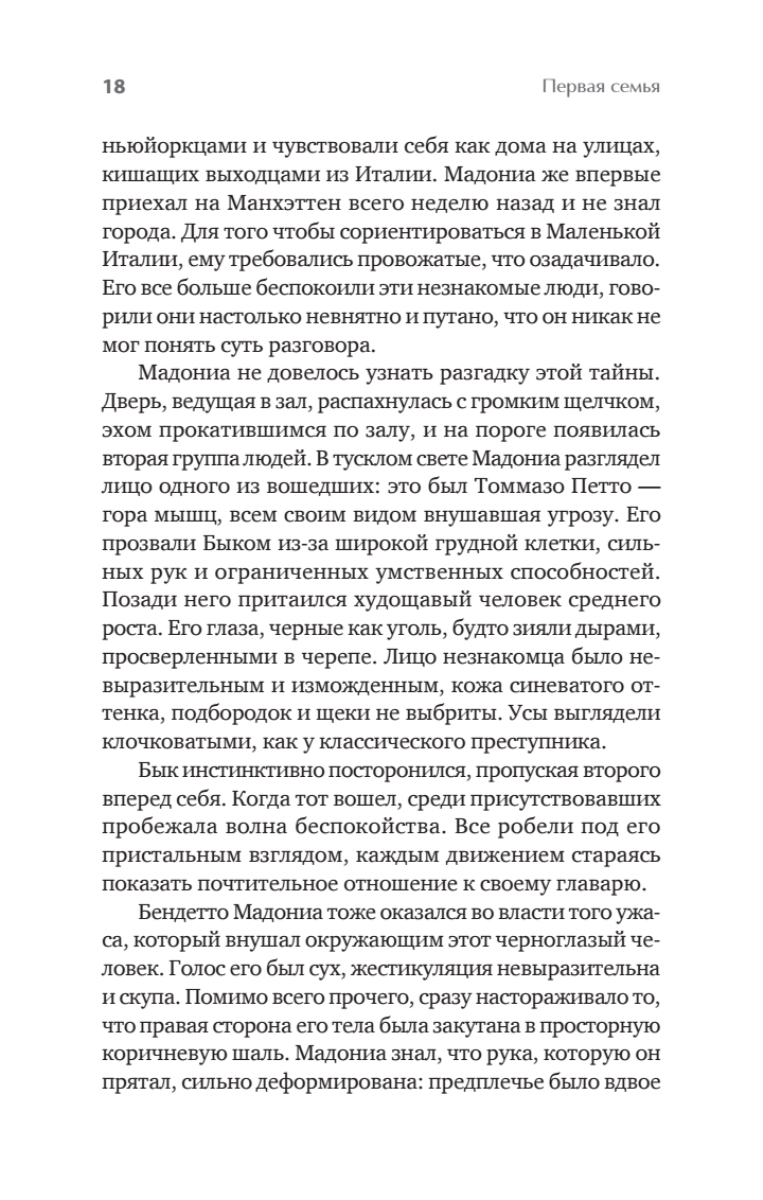 18

Первая семья

ньюйоркцами и чувствовали себя как дома на улицах, кишащих выходцами из Италии. Мадониа же впервые приехал на Манхэттен всего неделю назад и не знал города. Для того чтобы сориентироваться в Маленькой Италии, ему требовались провожатые, что озадачивало. Его все больше беспокоили эти незнакомые люди, говорили они настолько невнятно и путано, что он никак не мог понять суть разговора.

Мадониа не довелось узнать разгадку этой тайны. Дверь, ведущая в зал, распахнулась с громким щелчком, эхом прокатившимся по залу, и на пороге появилась вторая группа людей. В тусклом свете Мадониа разглядел лицо одного из вошедших: это был Томмазо Петто — гора мышц, всем своим видом внушавшая угрозу. Его прозвали Быком из-за широкой грудной клетки, сильных рук и ограниченных умственных способностей. Позади него притаился худощавый человек среднего роста. Его глаза, черные как уголь, будто зияли дырами, просверленными в черепе. Лицо незнакомца было невыразительным и изможденным, кожа синеватого оттенка, подбородок и щеки не выбриты. Усы выглядели клочковатыми, как у классического преступника.

Бык инстинктивно посторонился, пропуская второго вперед себя. Когда тот вошел, среди присутствовавших пробежала волна беспокойства. Все робели под его пристальным взглядом, каждым движением стараясь показать почтительное отношение к своему главарю.

Бендетто Мадониа тоже оказался во власти того ужаса, который внушал окружающим этот черноглазый человек. Голос его был сух, жестикуляция невыразительна и скупа. Помимо всего прочего, сразу настораживало то, что правая сторона его тела была закутана в просторную коричневую шаль. Мадониа знал, что рука, которую он прятал, сильно деформирована: предплечье было вдвое